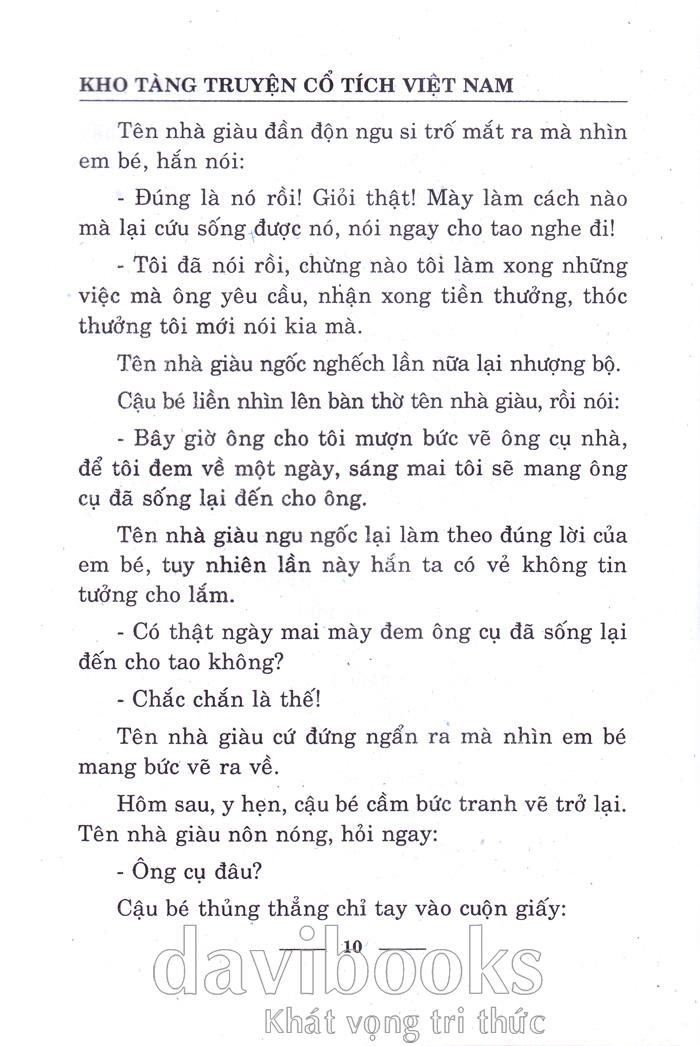 KHO TÀNG TRUYỆN CỔ TÍCH VIỆT NAM

Tên nhà giàu đần độn ngu si trố mắt ra mà nhìn em bé, hắn nói:

- Đúng là nó rồi! Giỏi thật! Mày làm cách nào mà lại cứu sống được nó, nói ngay cho tao nghe đi!

- Tôi đã nói rồi, chừng nào tôi làm xong những việc mà ông yêu cầu, nhận xong tiền thưởng, thóc thưởng tôi mới nói kia mà.

Tên nhà giàu ngốc nghếch lần nữa lại nhượng bộ.

Cậu bé liền nhìn lên bàn thờ tên nhà giàu, rồi nói:

- Bây giờ ông cho tôi mượn bức vẽ ông cụ nhà, để tôi đem về một ngày, sáng mai tôi sẽ mang ông cụ đã sống lại đến cho ông.

Tên nhà giàu ngu ngốc lại làm theo đúng lời của em bé, tuy nhiên lần này hắn ta có vẻ không tin tưởng cho lắm.

- Có thật ngày mai mày đem ông cụ đã sống lại đến cho tao không?

- Chắc chắn là thế!

Tên nhà giàu cứ đứng ngẩn ra mà nhìn em bé mang bức vẽ ra về.

Hôm sau, y hẹn, cậu bé cầm bức tranh vẽ trở lại. Tên nhà giàu nôn nóng, hỏi ngay:

- Ông cụ đâu?

Cậu bé thủng thẳng chỉ tay vào cuộn giấy:

10

davibooks
Khát vọng tri thức